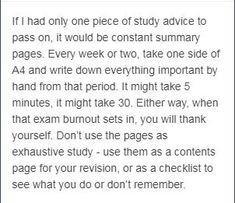 If I had only one piece of study advice to pass on, it would be constant summary pages. Every week or two, take one side of A4 and write down everything important by hand from that period. It might take 5 minutes, it might take 30. Either way, when that exam burnout sets in, you will thank yourself. Don't use the pages as exhaustive study - use them as a contents page for your revision, or as a checklist to see what you do or don't remember.